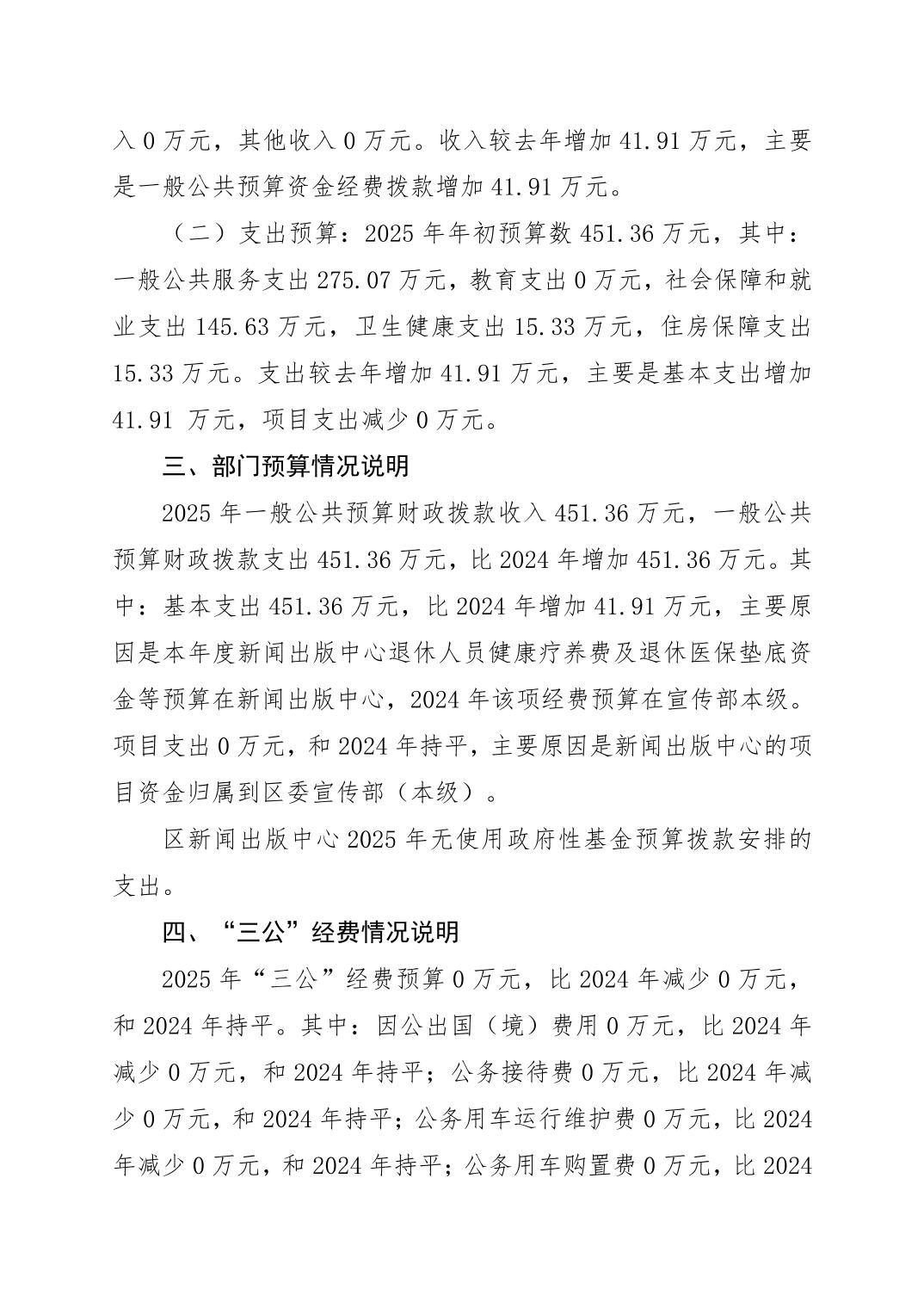 入 0 万元，其他收入 0 万元。收入较去年增加 41.91 万元，主要是一般公共预算资金经费拨款增加 41.91 万元。

（二）支出预算：2025 年年初预算数 451.36 万元，其中：一般公共服务支出 275.07 万元，教育支出 0 万元，社会保障和就业支出 145.63 万元，卫生健康支出 15.33 万元，住房保障支出 15.33 万元。支出较去年增加 41.91 万元，主要是基本支出增加 41.91 万元，项目支出减少 0 万元。

三、部门预算情况说明

2025 年一般公共预算财政拨款收入 451.36 万元，一般公共预算财政拨款支出 451.36 万元，比 2024 年增加 451.36 万元。其中：基本支出 451.36 万元，比 2024 年增加 41.91 万元，主要原因是本年度新闻出版中心退休人员健康疗养费及退休医保垫底资金等预算在新闻出版中心，2024 年该项经费预算在宣传部本级。项目支出 0 万元，和 2024 年持平，主要原因是新闻出版中心的项目资金归属到区委宣传部（本级）。

区新闻出版中心 2025 年无使用政府性基金预算拨款安排的支出。

四、“三公”经费情况说明

2025 年“三公”经费预算 0 万元，比 2024 年减少 0 万元，和 2024 年持平。其中：因公出国（境）费用 0 万元，比 2024 年减少 0 万元，和 2024 年持平；公务接待费 0 万元，比 2024 年减少 0 万元，和 2024 年持平；公务用车运行维护费 0 万元，比 2024 年减少 0 万元，和 2024 年持平；公务用车购置费 0 万元，比 2024